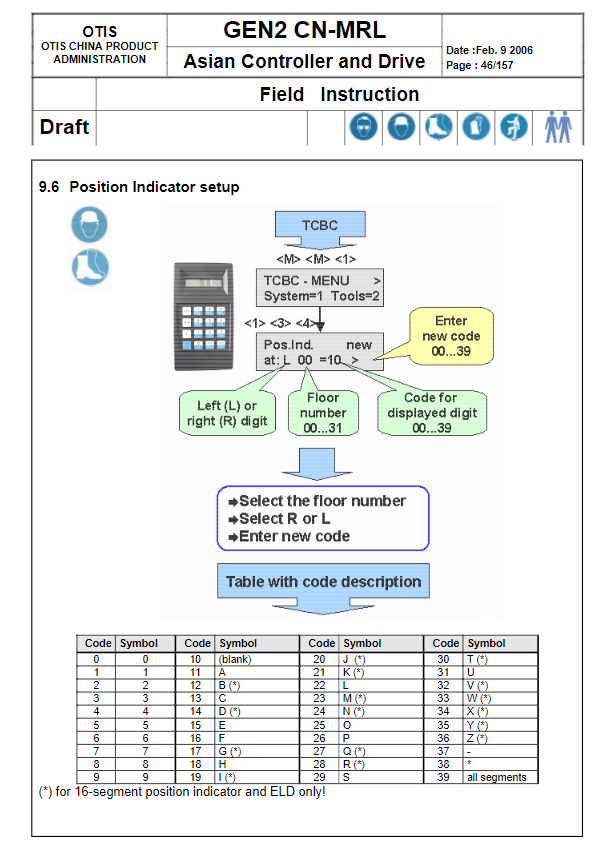 OTIS
OTIS CHINA PRODUCT ADMINISTRATION

GEN2 CN-MRL

Asian Controller and Drive

Date :Feb. 9 2006
Page : 46/157

Field Instruction

Draft

9.6 Position Indicator setup

TCBC

<M> <M> <1>

TCBC - MENU >
System=1 Tools=2

<1> <3> <4>

Pos.Ind. new
at: L 00 =10 >

Enter new code 00...39

Left (L) or right (R) digit

Floor number 00...31

Code for displayed digit 00...39

➔Select the floor number
➔Select R or L
➔Enter new code

Table with code description

| Code | Symbol | Code | Symbol | Code | Symbol | Code | Symbol |
|---|---|---|---|---|---|---|---|
| 0 | 0 | 10 | (blank) | 20 | J (*) | 30 | T (*) |
| 1 | 1 | 11 | A | 21 | K (*) | 31 | U |
| 2 | 2 | 12 | B (*) | 22 | L | 32 | V (*) |
| 3 | 3 | 13 | C | 23 | M (*) | 33 | W (*) |
| 4 | 4 | 14 | D (*) | 24 | N (*) | 34 | X (*) |
| 5 | 5 | 15 | E | 25 | O | 35 | Y (*) |
| 6 | 6 | 16 | F | 26 | P | 36 | Z (*) |
| 7 | 7 | 17 | G (*) | 27 | Q (*) | 37 | - |
| 8 | 8 | 18 | H | 28 | R (*) | 38 | * |
| 9 | 9 | 19 | I (*) | 29 | S | 39 | all segments |

(*) for 16-segment position indicator and ELD only!